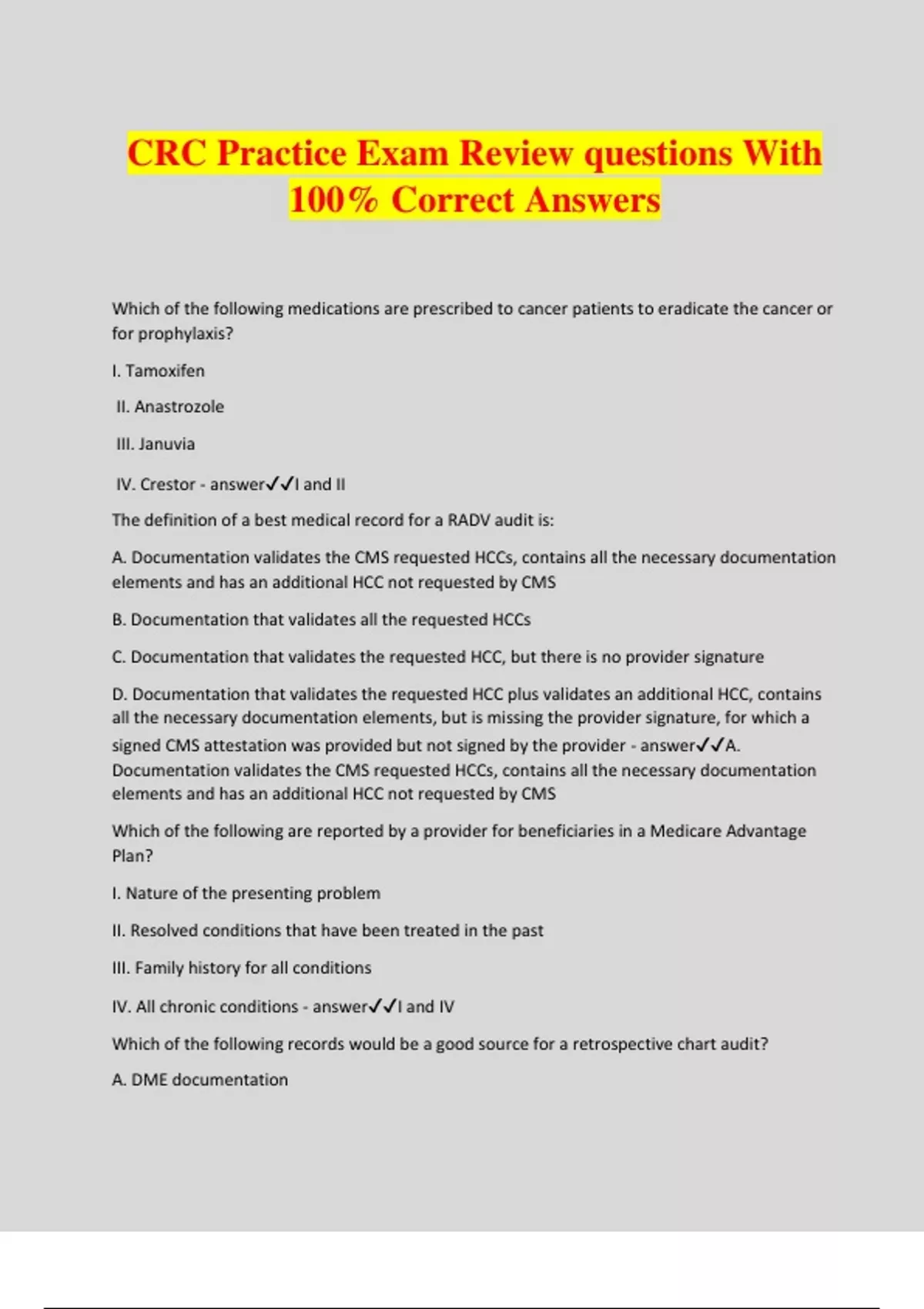 CRC Practice Exam Review questions With 100% Correct Answers

Which of the following medications are prescribed to cancer patients to eradicate the cancer or for prophylaxis?

I. Tamoxifen

II. Anastrozole

III. Januvia

IV. Crestor - answer✓✓I and II

The definition of a best medical record for a RADV audit is:

A. Documentation validates the CMS requested HCCs, contains all the necessary documentation elements and has an additional HCC not requested by CMS

B. Documentation that validates all the requested HCCs

C. Documentation that validates the requested HCC, but there is no provider signature

D. Documentation that validates the requested HCC plus validates an additional HCC, contains all the necessary documentation elements, but is missing the provider signature, for which a signed CMS attestation was provided but not signed by the provider - answer✓✓A. Documentation validates the CMS requested HCCs, contains all the necessary documentation elements and has an additional HCC not requested by CMS

Which of the following are reported by a provider for beneficiaries in a Medicare Advantage Plan?

I. Nature of the presenting problem

II. Resolved conditions that have been treated in the past

III. Family history for all conditions

IV. All chronic conditions - answer✓✓I and IV

Which of the following records would be a good source for a retrospective chart audit?

A. DME documentation